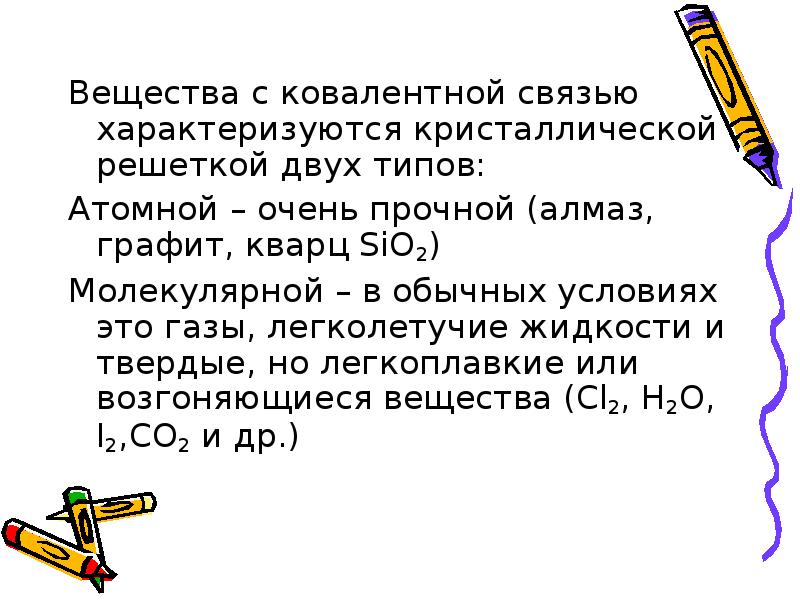 Вещества с ковалентной связью характеризуются кристаллической решеткой двух типов:

Атомной – очень прочной (алмаз, графит, кварц $SiO_2$)

Молекулярной – в обычных условиях это газы, легколетучие жидкости и твердые, но легкоплавкие или возгоняющиеся вещества ($Cl_2$, $H_2O$, $I_2$,$CO_2$ и др.)